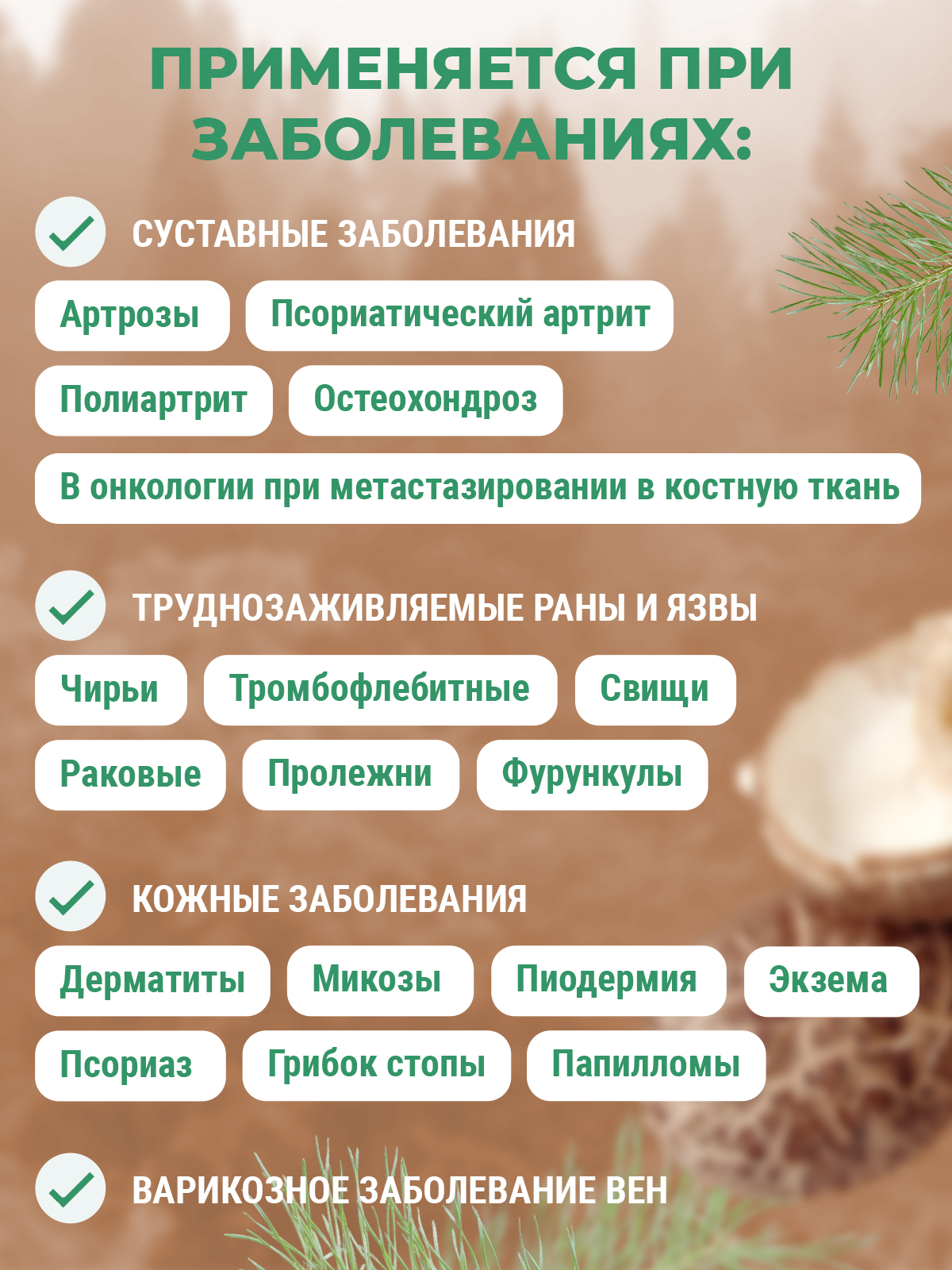 ПРИМЕНЯЕТСЯ ПРИ ЗАБОЛЕВАНИЯХ:

СУСТАВНЫЕ ЗАБОЛЕВАНИЯ

Артрозы
Псориатический артрит
Полиартрит
Остеохондроз
В онкологии при метастазировании в костную ткань

ТРУДНОЗАЖИВЛЯЕМЫЕ РАНЫ И ЯЗВЫ

Чирьи
Тромбофлебитные
Свищи
Раковые
Пролежни
Фурункулы

КОЖНЫЕ ЗАБОЛЕВАНИЯ

Дерматиты
Микозы
Пиодермия
Экзема
Псориаз
Грибок стопы
Папилломы

ВАРИКОЗНОЕ ЗАБОЛЕВАНИЕ ВЕН